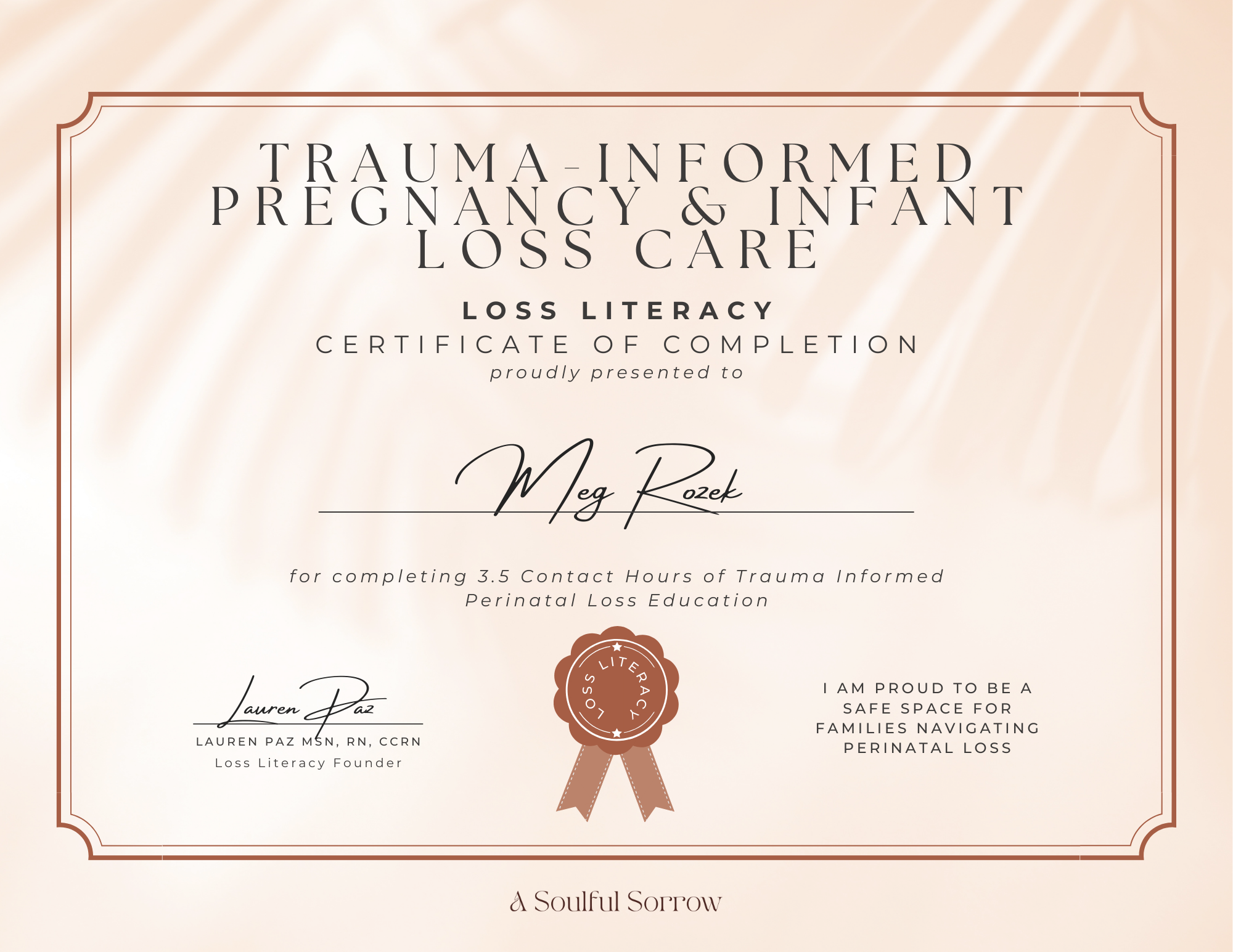 TRAUMA-INFORMED PREGNANCY & INFANT LOSS CARE

LOSS LITERACY

CERTIFICATE OF COMPLETION

proudly presented to

Meg Rozek

for completing 3.5 Contact Hours of Trauma Informed Perinatal Loss Education

Lauren Paz

LAUREN PAZ MSN, RN, CCRN

Loss Literacy Founder

LOSS LITERACY

I AM PROUD TO BE A SAFE SPACE FOR FAMILIES NAVIGATING PERINATAL LOSS

A Soulful Sorrow